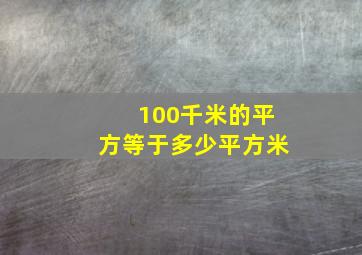 100千米的平方等于多少平方米